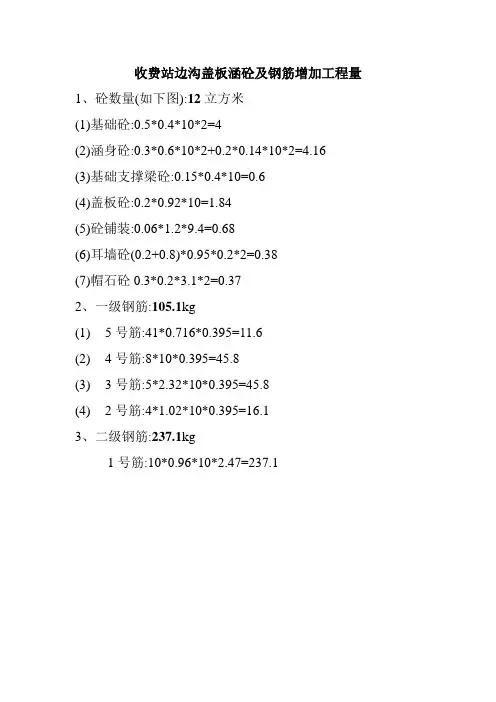 收费站边沟盖板涵砼及钢筋增加工程量

1、砼数量(如下图):12 立方米

(1)基础砼:0.5*0.4*10*2=4

(2)涵身砼:0.3*0.6*10*2+0.2*0.14*10*2=4.16

(3)基础支撑梁砼:0.15*0.4*10=0.6

(4)盖板砼:0.2*0.92*10=1.84

(5)砼铺装:0.06*1.2*9.4=0.68

(6)耳墙砼(0.2+0.8)*0.95*0.2*2=0.38

(7)帽石砼 0.3*0.2*3.1*2=0.37

2、一级钢筋:105.1kg

(1) 5 号筋:41*0.716*0.395=11.6

(2) 4 号筋:8*10*0.395=45.8

(3) 3 号筋:5*2.32*10*0.395=45.8

(4) 2 号筋:4*1.02*10*0.395=16.1

3、二级钢筋:237.1kg

1 号筋:10*0.96*10*2.47=237.1